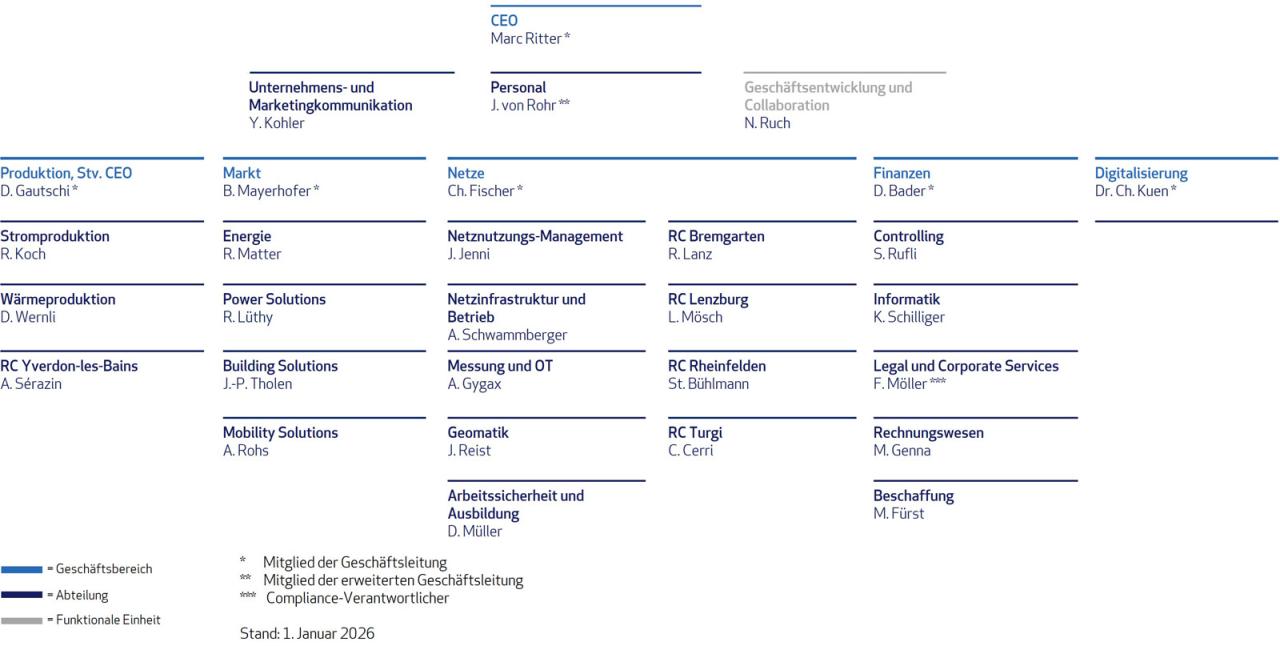 CEO
Marc Ritter *

Unternehmens- und Marketingkommunikation
Y. Kohler

Personal
J. von Rohr **

Geschäftsentwicklung und Collaboration
N. Ruch

Produktion, Stv. CEO
D. Gautschi *

Stromproduktion
R. Koch

Wärmeproduktion
D. Wernli

RC Yverdon-les-Bains
A. Sérazin

Markt
B. Mayerhofer *

Energie
R. Matter

Power Solutions
R. Lüthy

Building Solutions
J.-P. Tholen

Mobility Solutions
A. Rohs

Netze
Ch. Fischer *

Netznutzungs-Management
J. Jenni

Netzinfrastruktur und Betrieb
A. Schwammberger

Messung und OT
A. Gygax

Geomatik
J. Reist

Arbeitssicherheit und Ausbildung
D. Müller

RC Bremgarten
R. Lanz

RC Lenzburg
L. Mösch

RC Rheinfelden
St. Bühlmann

RC Turgi
C. Cerri

Finanzen
D. Bader *

Controlling
S. Rufli

Informatik
K. Schilliger

Legal und Corporate Services
F. Möller ***

Rechnungswesen
M. Genna

Beschaffung
M. Fürst

Digitalisierung
Dr. Ch. Kuen *

= Geschäftsbereich
= Abteilung
= Funktionale Einheit

* Mitglied der Geschäftsleitung
** Mitglied der erweiterten Geschäftsleitung
*** Compliance-Verantwortlicher

Stand: 1. Januar 2026